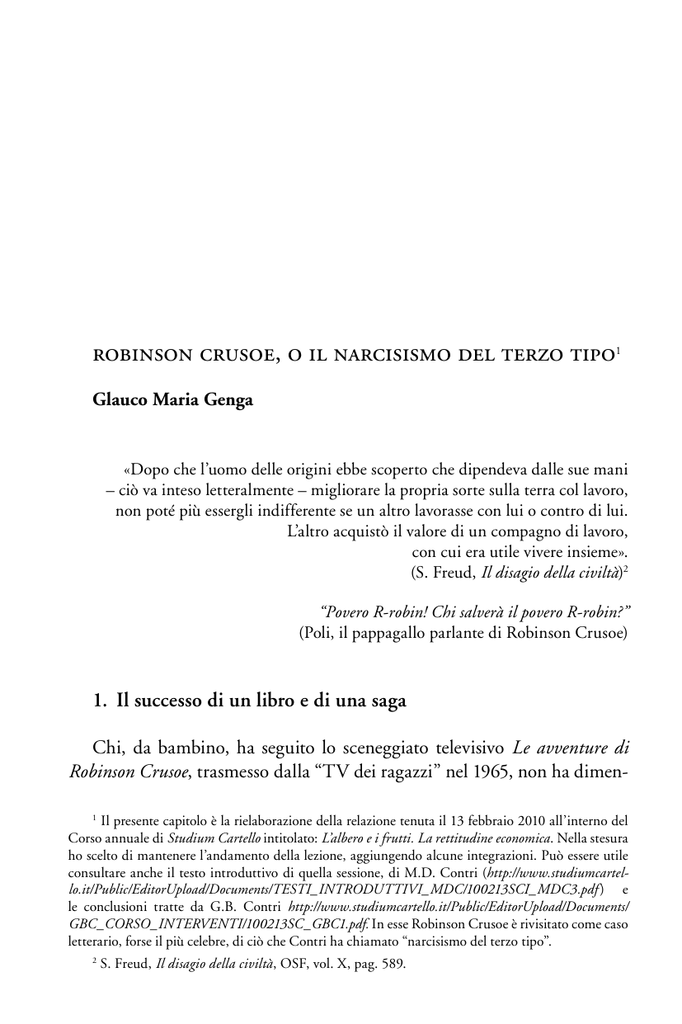 ROBINSON CRUSOE, O IL NARCISISMO DEL TERZO TIPO$^1$

Glauco Maria Genga

«Dopo che l'uomo delle origini ebbe scoperto che dipendeva dalle sue mani – ciò va inteso letteralmente – migliorare la propria sorte sulla terra col lavoro, non poté più essergli indifferente se un altro lavorasse con lui o contro di lui. L'altro acquistò il valore di un compagno di lavoro, con cui era utile vivere insieme». (S. Freud, Il disagio della civiltà)$^2$

"Povero R-robin! Chi salverà il povero R-robin?" (Poli, il pappagallo parlante di Robinson Crusoe)

1. Il successo di un libro e di una saga

Chi, da bambino, ha seguito lo sceneggiato televisivo Le avventure di Robinson Crusoe, trasmesso dalla "TV dei ragazzi" nel 1965, non ha dimen-

$^1$ Il presente capitolo è la rielaborazione della relazione tenuta il 13 febbraio 2010 all'interno del Corso annuale di Studium Cartello intitolato: L'albero e i frutti. La rettitudine economica. Nella stesura ho scelto di mantenere l'andamento della lezione, aggiungendo alcune integrazioni. Può essere utile consultare anche il testo introduttivo di quella sessione, di M.D. Contri (http://www.studiumcartello.it/Public/EditorUpload/Documents/TESTI_INTRODUTTIVI_MDC/100213SCI_MDC3.pdf) e le conclusioni tratte da G.B. Contri http://www.studiumcartello.it/Public/EditorUpload/Documents/GBC_CORSO_INTERVENTI/100213SC_GBC1.pdf. In esse Robinson Crusoe è rivisitato come caso letterario, forse il più celebre, di ciò che Contri ha chiamato "narcisismo del terzo tipo".

$^2$ S. Freud, Il disagio della civiltà, OSF, vol. X, pag. 589.